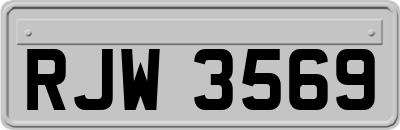 RJW 3569